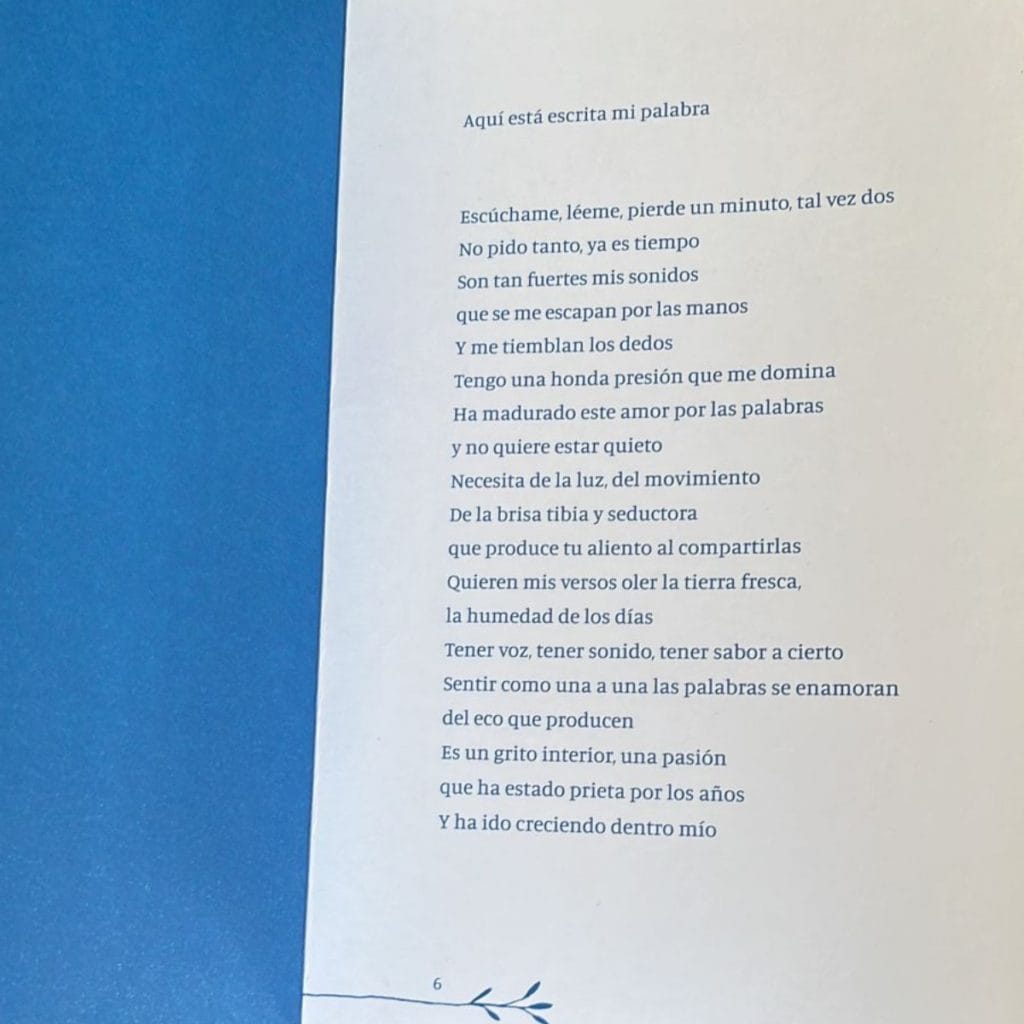 Aquí está escrita mi palabra

Escúchame, léeme, pierde un minuto, tal vez dos
No pido tanto, ya es tiempo
Son tan fuertes mis sonidos
que se me escapan por las manos
Y me tiemblan los dedos
Tengo una honda presión que me domina
Ha madurado este amor por las palabras
y no quiere estar quieto
Necesita de la luz, del movimiento
De la brisa tibia y seductora
que produce tu aliento al compartirlas
Quieren mis versos oler la tierra fresca,
la humedad de los días
Tener voz, tener sonido, tener sabor a cierto
Sentir como una a una las palabras se enamoran
del eco que producen
Es un grito interior, una pasión
que ha estado prieta por los años
Y ha ido creciendo dentro mío

6